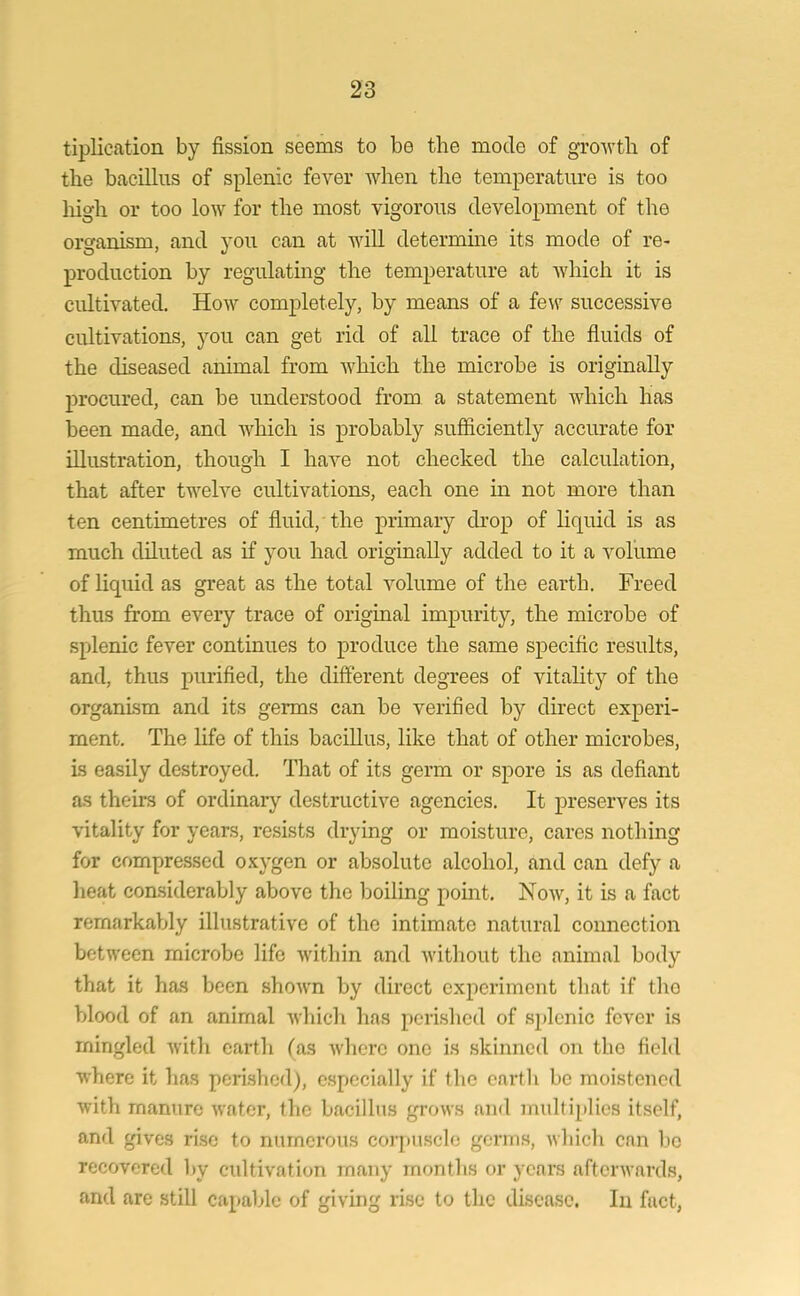 23

tiplication by fission seems to be the mode of growth of the bacillus of splenic fever when the temperature is too high or too low for the most vigorous development of the organism, and you can at will determine its mode of reproduction by regulating the temperature at which it is cultivated. How completely, by means of a few successive cultivations, you can get rid of all trace of the fluids of the diseased animal from which the microbe is originally procured, can be understood from a statement which has been made, and which is probably sufficiently accurate for illustration, though I have not checked the calculation, that after twelve cultivations, each one in not more than ten centimetres of fluid, the primary drop of liquid is as much diluted as if you had originally added to it a volume of liquid as great as the total volume of the earth. Freed thus from every trace of original impurity, the microbe of splenic fever continues to produce the same specific results, and, thus purified, the different degrees of vitality of the organism and its germs can be verified by direct experiment. The life of this bacillus, like that of other microbes, is easily destroyed. That of its germ or spore is as defiant as theirs of ordinary destructive agencies. It preserves its vitality for years, resists drying or moisture, cares nothing for compressed oxygen or absolute alcohol, and can defy a heat considerably above the boiling point. Now, it is a fact remarkably illustrative of the intimate natural connection between microbe life within and without the animal body that it has been shown by direct experiment that if the blood of an animal which has perished of splenic fever is mingled with earth (as where one is skinned on the field where it has perished), especially if the earth be moistened with manure water, the bacillus grows and multiplies itself, and gives rise to numerous corpuscle germs, which can be recovered by cultivation many months or years afterwards, and are still capable of giving rise to the disease. In fact,